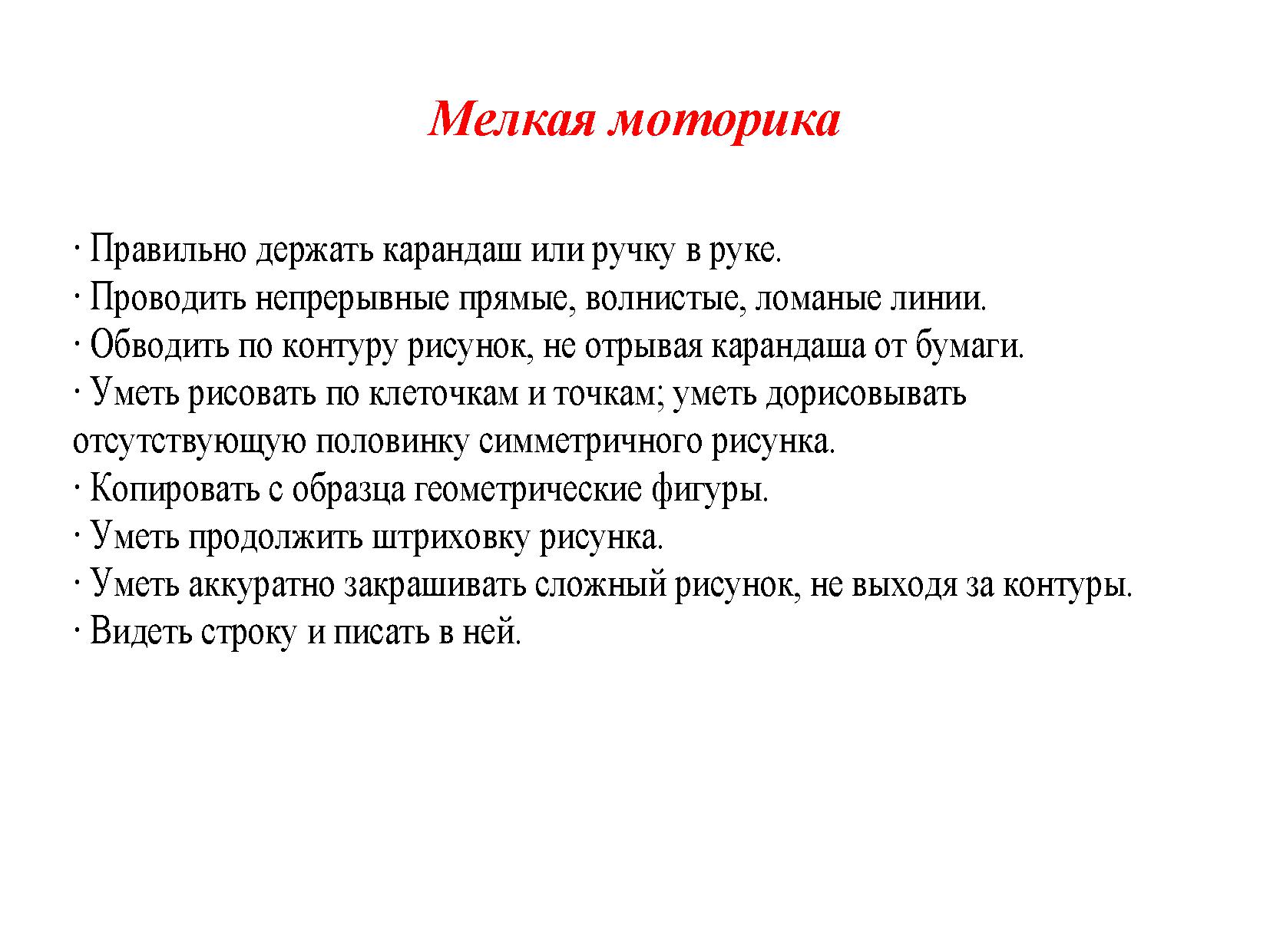 Мелкая моторика

· Правильно держать карандаш или ручку в руке.
· Проводить непрерывные прямые, волнистые, ломаные линии.
· Обводить по контуру рисунок, не отрывая карандаша от бумаги.
· Уметь рисовать по клеточкам и точкам; уметь дорисовывать отсутствующую половинку симметричного рисунка.
· Копировать с образца геометрические фигуры.
· Уметь продолжить штриховку рисунка.
· Уметь аккуратно закрашивать сложный рисунок, не выходя за контуры.
· Видеть строку и писать в ней.